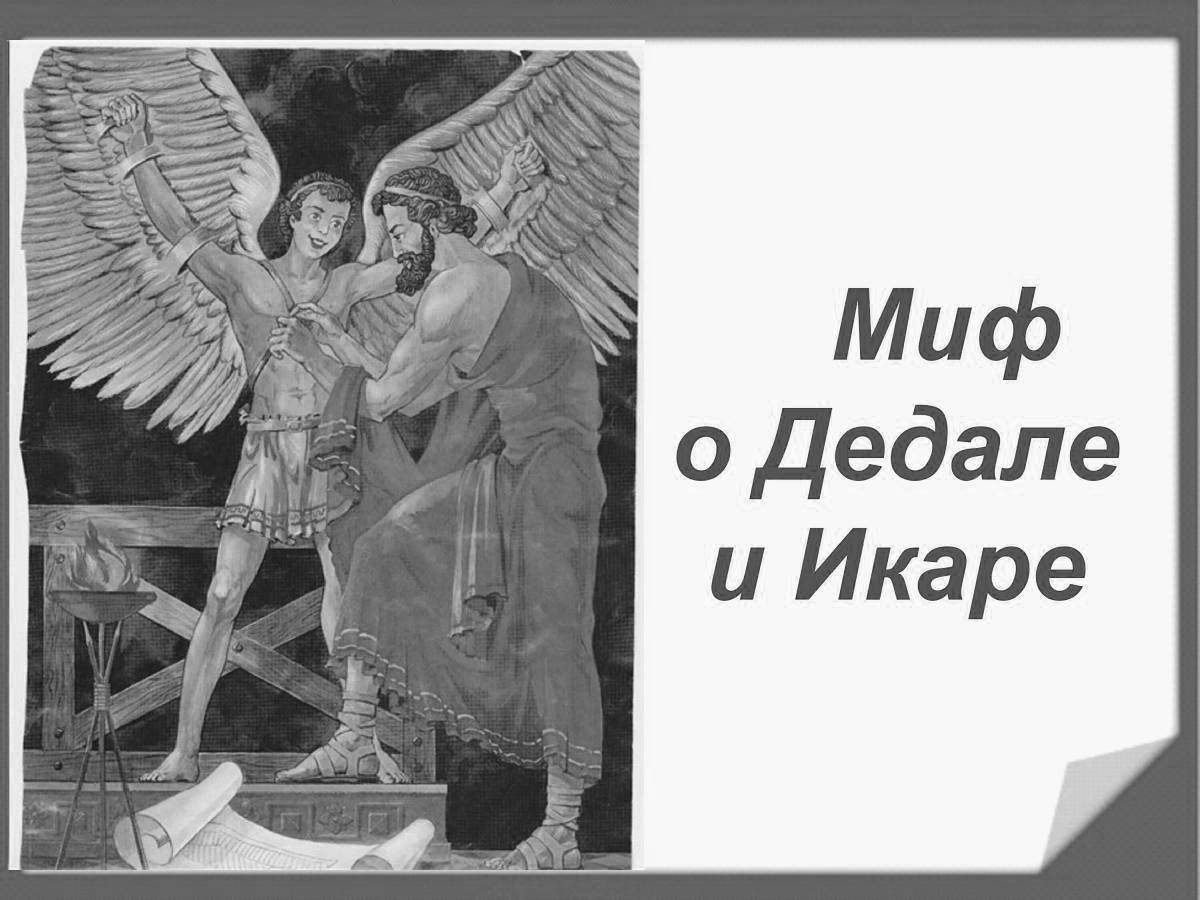 Миф
о Дедале
и Икаре